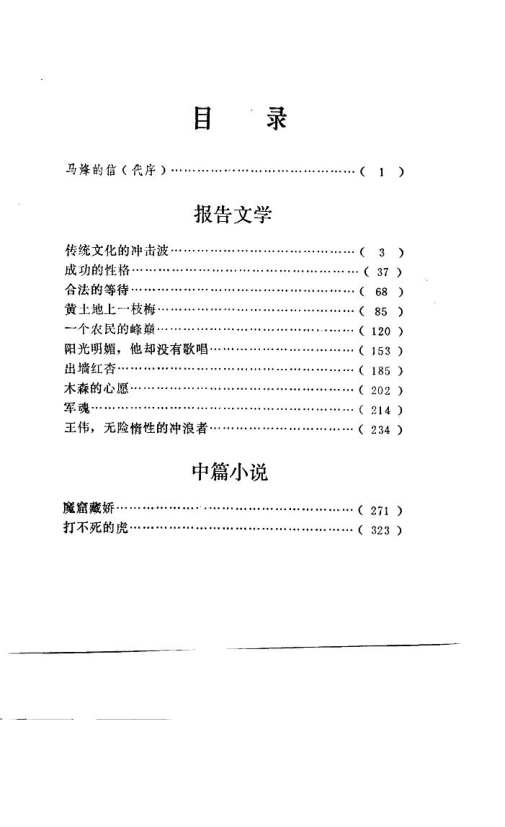 目　录

马烽的信（代序）……………………………………（ 1 ）

报告文学

传统文化的冲击波……………………………………（ 3 ）
成功的性格……………………………………………（ 37 ）
合法的等待……………………………………………（ 68 ）
黄土地上一枝梅………………………………………（ 85 ）
一个农民的峰巅………………………………………（ 120 ）
阳光明媚，他却没有歌唱……………………………（ 153 ）
出墙红杏………………………………………………（ 185 ）
木森的心愿……………………………………………（ 202 ）
军魂……………………………………………………（ 214 ）
王伟，无险惰性的冲浪者……………………………（ 234 ）

中篇小说

魔窟藏娇………………………………………………（ 271 ）
打不死的虎……………………………………………（ 323 ）